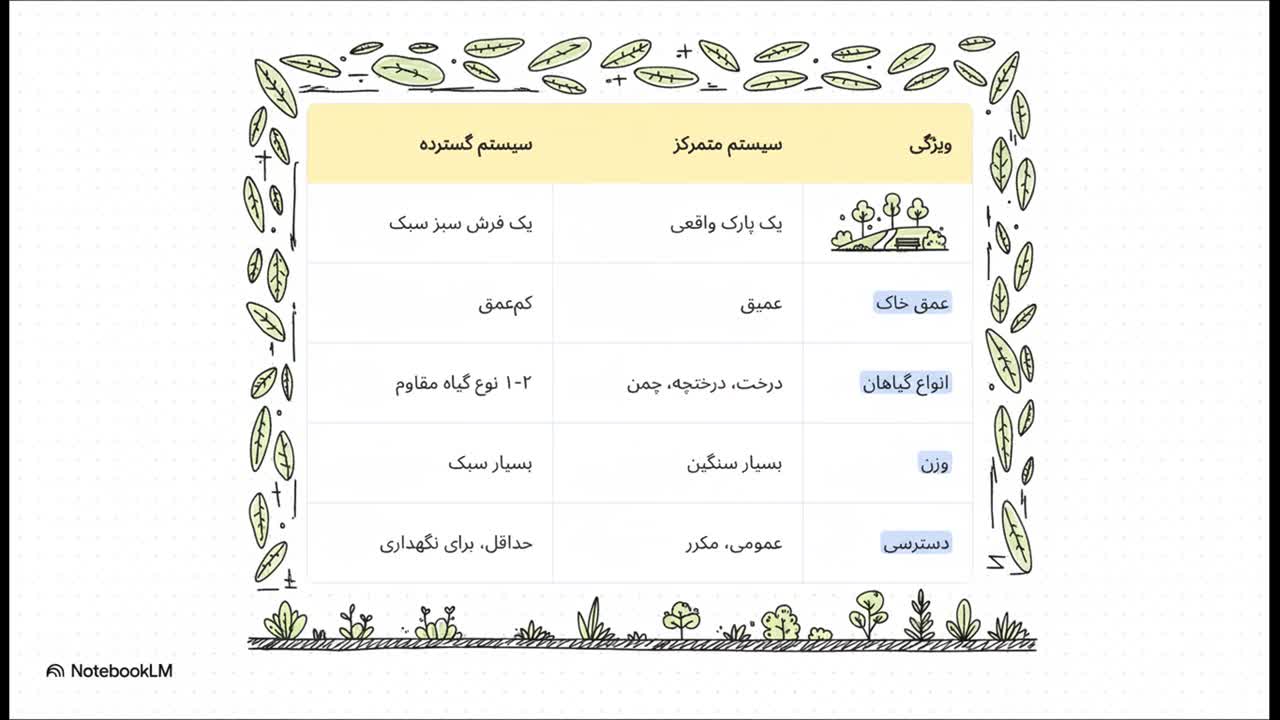 | ویژگی | سیستم متمرکز | سیستم گسترده |
|---|---|---|
| | یک پارک واقعی | یک فرش سبز سبک |
| عمق خاک | عمیق | کم‌عمق |
| انواع گیاهان | درخت، درختچه، چمن | ۱-۲ نوع گیاه مقاوم |
| وزن | بسیار سنگین | بسیار سبک |
| دسترسی | عمومی، مکرر | حداقل، برای نگهداری |

NotebookLM